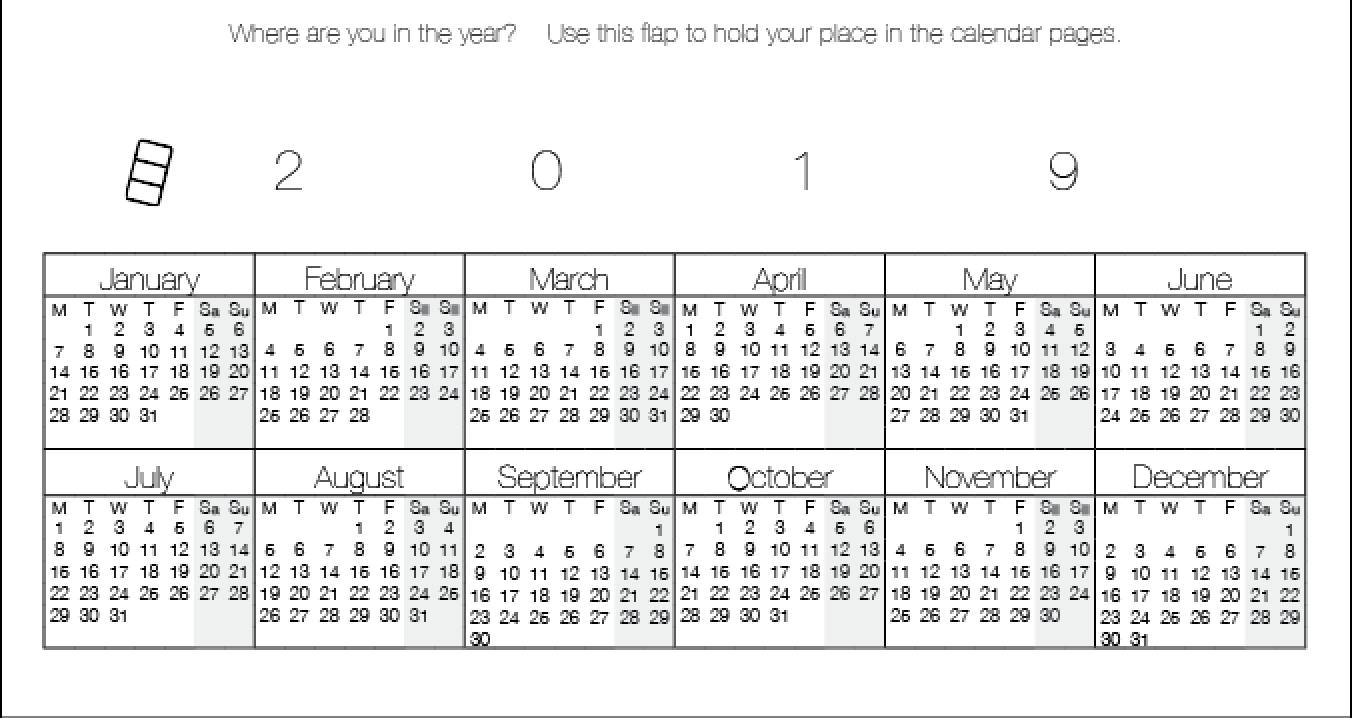 Where are you in the year?    Use this flap to hold your place in the calendar pages.

2 0 1 9

January

| M | T | W | T | F | Sa | Su |
|---|---|---|---|---|---|---|
| | 1 | 2 | 3 | 4 | 5 | 6 |
| 7 | 8 | 9 | 10 | 11 | 12 | 13 |
| 14 | 15 | 16 | 17 | 18 | 19 | 20 |
| 21 | 22 | 23 | 24 | 25 | 26 | 27 |
| 28 | 29 | 30 | 31 | | | |

February

| M | T | W | T | F | Sa | Su |
|---|---|---|---|---|---|---|
| | | | | 1 | 2 | 3 |
| 4 | 5 | 6 | 7 | 8 | 9 | 10 |
| 11 | 12 | 13 | 14 | 15 | 16 | 17 |
| 18 | 19 | 20 | 21 | 22 | 23 | 24 |
| 25 | 26 | 27 | 28 | | | |

March

| M | T | W | T | F | Sa | Su |
|---|---|---|---|---|---|---|
| | | | | 1 | 2 | 3 |
| 4 | 5 | 6 | 7 | 8 | 9 | 10 |
| 11 | 12 | 13 | 14 | 15 | 16 | 17 |
| 18 | 19 | 20 | 21 | 22 | 23 | 24 |
| 25 | 26 | 27 | 28 | 29 | 30 | 31 |

April

| M | T | W | T | F | Sa | Su |
|---|---|---|---|---|---|---|
| 1 | 2 | 3 | 4 | 5 | 6 | 7 |
| 8 | 9 | 10 | 11 | 12 | 13 | 14 |
| 15 | 16 | 17 | 18 | 19 | 20 | 21 |
| 22 | 23 | 24 | 25 | 26 | 27 | 28 |
| 29 | 30 | | | | | |

May

| M | T | W | T | F | Sa | Su |
|---|---|---|---|---|---|---|
| | | 1 | 2 | 3 | 4 | 5 |
| 6 | 7 | 8 | 9 | 10 | 11 | 12 |
| 13 | 14 | 15 | 16 | 17 | 18 | 19 |
| 20 | 21 | 22 | 23 | 24 | 25 | 26 |
| 27 | 28 | 29 | 30 | 31 | | |

June

| M | T | W | T | F | Sa | Su |
|---|---|---|---|---|---|---|
| | | | | | 1 | 2 |
| 3 | 4 | 5 | 6 | 7 | 8 | 9 |
| 10 | 11 | 12 | 13 | 14 | 15 | 16 |
| 17 | 18 | 19 | 20 | 21 | 22 | 23 |
| 24 | 25 | 26 | 27 | 28 | 29 | 30 |

July

| M | T | W | T | F | Sa | Su |
|---|---|---|---|---|---|---|
| 1 | 2 | 3 | 4 | 5 | 6 | 7 |
| 8 | 9 | 10 | 11 | 12 | 13 | 14 |
| 15 | 16 | 17 | 18 | 19 | 20 | 21 |
| 22 | 23 | 24 | 25 | 26 | 27 | 28 |
| 29 | 30 | 31 | | | | |

August

| M | T | W | T | F | Sa | Su |
|---|---|---|---|---|---|---|
| | | | 1 | 2 | 3 | 4 |
| 5 | 6 | 7 | 8 | 9 | 10 | 11 |
| 12 | 13 | 14 | 15 | 16 | 17 | 18 |
| 19 | 20 | 21 | 22 | 23 | 24 | 25 |
| 26 | 27 | 28 | 29 | 30 | 31 | |

September

| M | T | W | T | F | Sa | Su |
|---|---|---|---|---|---|---|
| | | | | | | 1 |
| 2 | 3 | 4 | 5 | 6 | 7 | 8 |
| 9 | 10 | 11 | 12 | 13 | 14 | 15 |
| 16 | 17 | 18 | 19 | 20 | 21 | 22 |
| 23 | 24 | 25 | 26 | 27 | 28 | 29 |
| 30 | | | | | | |

October

| M | T | W | T | F | Sa | Su |
|---|---|---|---|---|---|---|
| | 1 | 2 | 3 | 4 | 5 | 6 |
| 7 | 8 | 9 | 10 | 11 | 12 | 13 |
| 14 | 15 | 16 | 17 | 18 | 19 | 20 |
| 21 | 22 | 23 | 24 | 25 | 26 | 27 |
| 28 | 29 | 30 | 31 | | | |

November

| M | T | W | T | F | Sa | Su |
|---|---|---|---|---|---|---|
| | | | | 1 | 2 | 3 |
| 4 | 5 | 6 | 7 | 8 | 9 | 10 |
| 11 | 12 | 13 | 14 | 15 | 16 | 17 |
| 18 | 19 | 20 | 21 | 22 | 23 | 24 |
| 25 | 26 | 27 | 28 | 29 | 30 | |

December

| M | T | W | T | F | Sa | Su |
|---|---|---|---|---|---|---|
| | | | | | | 1 |
| 2 | 3 | 4 | 5 | 6 | 7 | 8 |
| 9 | 10 | 11 | 12 | 13 | 14 | 15 |
| 16 | 17 | 18 | 19 | 20 | 21 | 22 |
| 23 | 24 | 25 | 26 | 27 | 28 | 29 |
| 30 | 31 | | | | | |